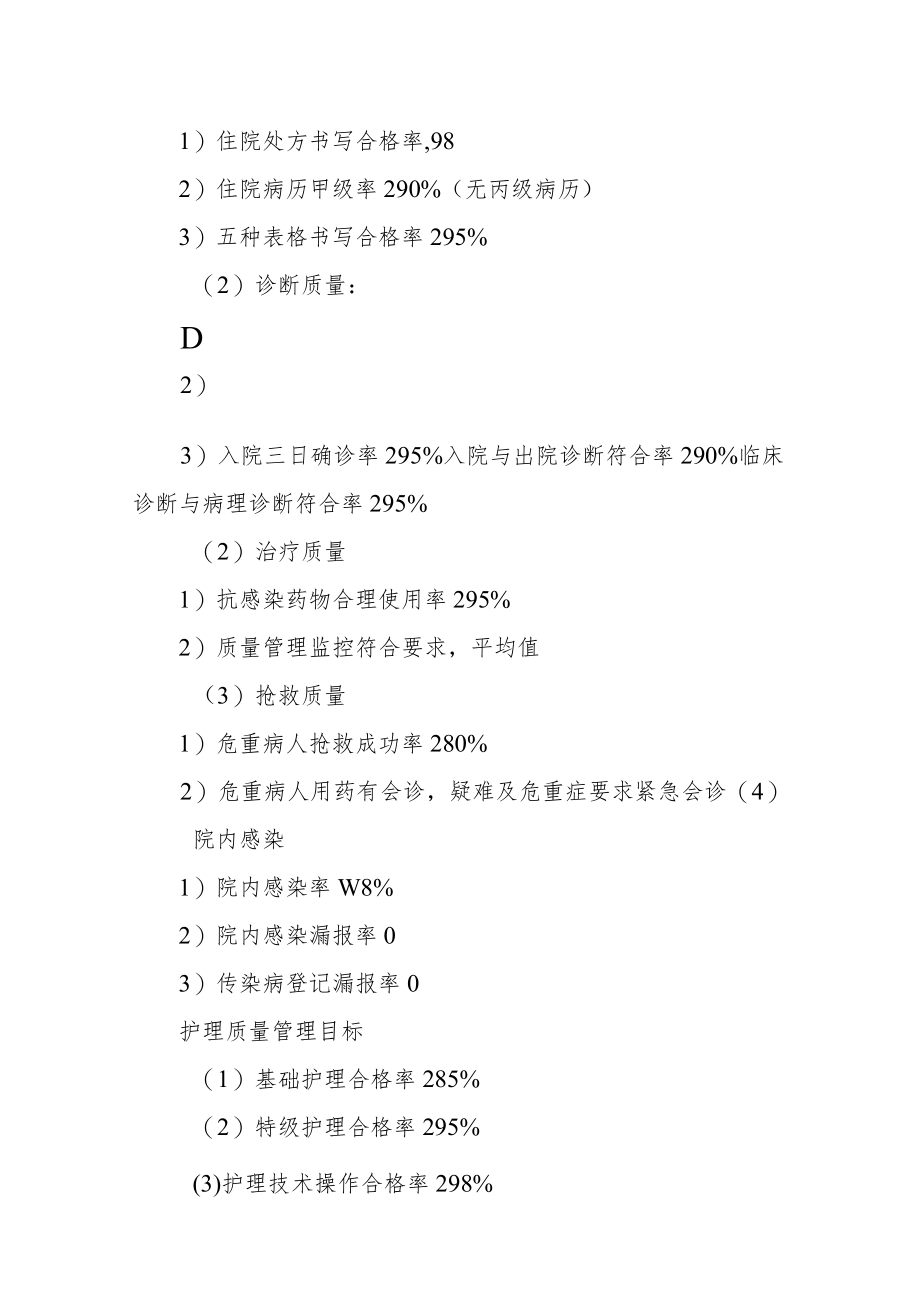 1）住院处方书写合格率,98

2）住院病历甲级率 290%（无丙级病历）

3）五种表格书写合格率 295%

（2）诊断质量：

D

2）

3）入院三日确诊率 295%入院与出院诊断符合率 290%临床诊断与病理诊断符合率 295%

（2）治疗质量

1）抗感染药物合理使用率 295%

2）质量管理监控符合要求，平均值

（3）抢救质量

1）危重病人抢救成功率 280%

2）危重病人用药有会诊，疑难及危重症要求紧急会诊（4）

院内感染

1）院内感染率 W8%

2）院内感染漏报率 0

3）传染病登记漏报率 0

护理质量管理目标

（1）基础护理合格率 285%

（2）特级护理合格率 295%

(3)护理技术操作合格率 298%